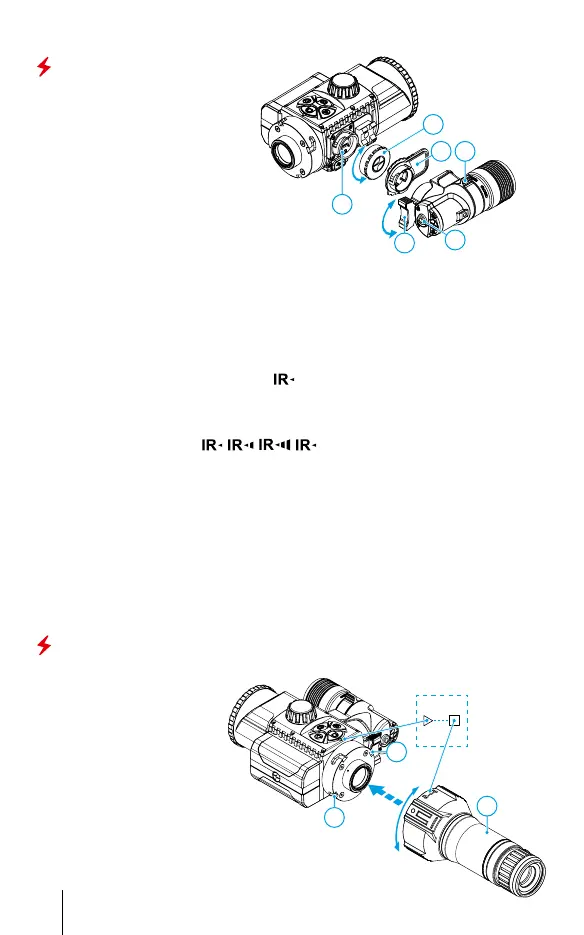 IR

IR IR IR IR